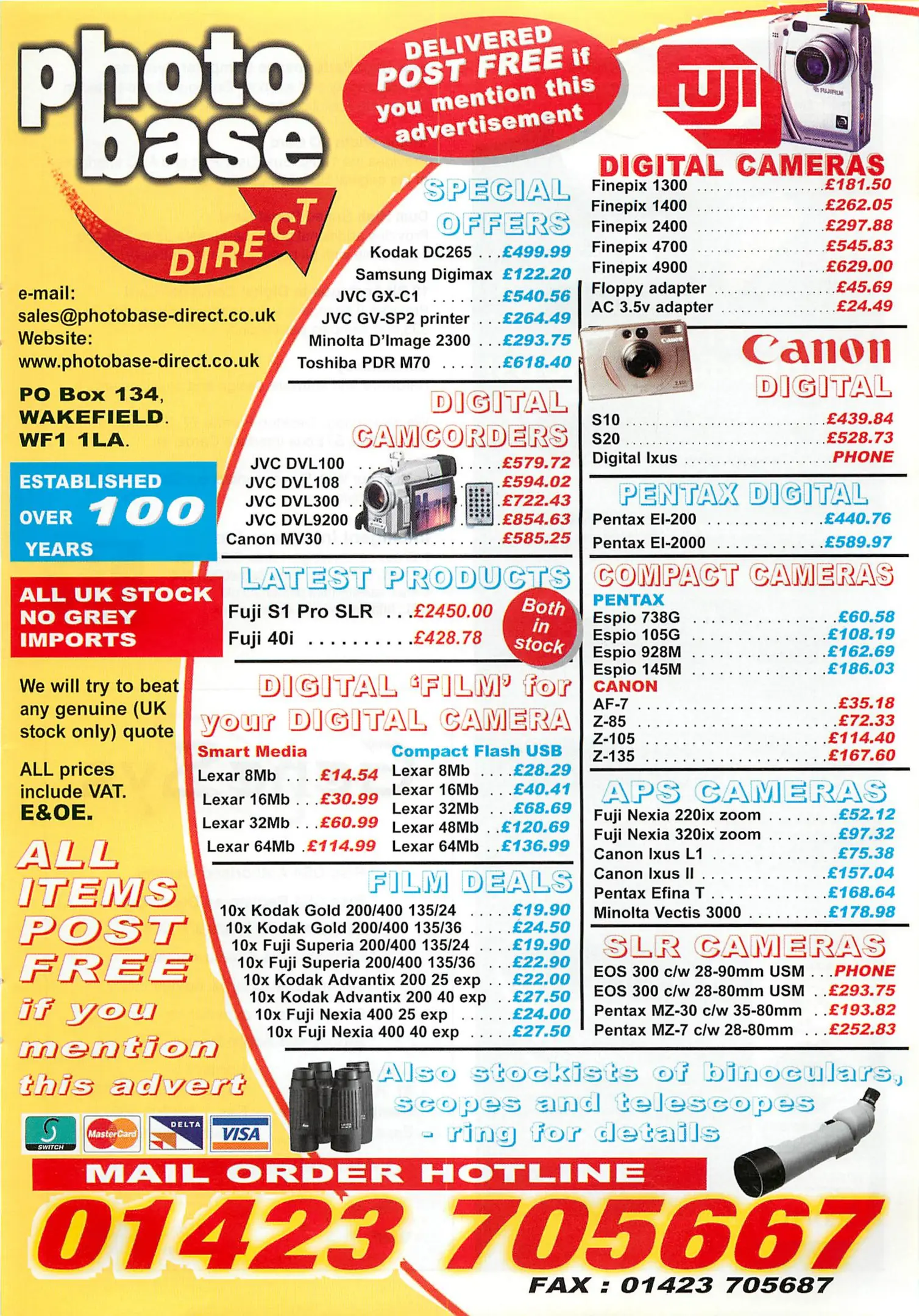 photo base

DIRECT

DELIVERED POST FREE if you mention this advertisement

e-mail:
sales@photobase-direct.co.uk
Website:
www.photobase-direct.co.uk

PO Box 134,
WAKEFIELD.
WF1 1LA.

ESTABLISHED
OVER 100
YEARS

ALL UK STOCK
NO GREY
IMPORTS

We will try to beat any genuine (UK stock only) quote

ALL prices include VAT.
E&OE.

ALL ITEMS POST FREE if you mention this advert

SPECIAL OFFERS
Kodak DC265 £499.99
Samsung Digimax £122.20
JVC GX-C1 £540.56
JVC GV-SP2 printer £264.49
Minolta D'Image 2300 £293.75
Toshiba PDR M70 £618.40

DIGITAL CAMCORDERS
JVC DVL100 £579.72
JVC DVL108 £594.02
JVC DVL300 £722.43
JVC DVL9200 £854.63
Canon MV30 £585.25

LATEST PRODUCTS
Fuji S1 Pro SLR £2450.00
Fuji 40i £428.78
Both in stock

DIGITAL 'FILM' for your DIGITAL CAMERA
Smart Media
Lexar 8Mb £14.54
Lexar 16Mb £30.99
Lexar 32Mb £60.99
Lexar 64Mb £114.99

Compact Flash USB
Lexar 8Mb £28.29
Lexar 16Mb £40.41
Lexar 32Mb £68.69
Lexar 48Mb £120.69
Lexar 64Mb £136.99

FILM DEALS
10x Kodak Gold 200/400 135/24 £19.90
10x Kodak Gold 200/400 135/36 £24.50
10x Fuji Superia 200/400 135/24 £19.90
10x Fuji Superia 200/400 135/36 £22.90
10x Kodak Advantix 200 25 exp £22.00
10x Kodak Advantix 200 40 exp £27.50
10x Fuji Nexia 400 25 exp £24.00
10x Fuji Nexia 400 40 exp £27.50

FUJI
DIGITAL CAMERAS
Finepix 1300 £181.50
Finepix 1400 £262.05
Finepix 2400 £297.88
Finepix 4700 £545.83
Finepix 4900 £629.00
Floppy adapter £45.69
AC 3.5v adapter £24.49

Canon
DIGITAL
S10 £439.84
S20 £528.73
Digital Ixus PHONE

PENTAX DIGITAL
Pentax EI-200 £440.76
Pentax EI-2000 £589.97

COMPACT CAMERAS
PENTAX
Espio 738G £60.58
Espio 105G £108.19
Espio 928M £162.69
Espio 145M £186.03
CANON
AF-7 £35.18
Z-85 £72.33
Z-105 £114.40
Z-135 £167.60

APS CAMERAS
Fuji Nexia 220ix zoom £52.12
Fuji Nexia 320ix zoom £97.32
Canon Ixus L1 £75.38
Canon Ixus II £157.04
Pentax Efina T £168.64
Minolta Vectis 3000 £178.98

SLR CAMERAS
EOS 300 c/w 28-90mm USM PHONE
EOS 300 c/w 28-80mm USM £293.75
Pentax MZ-30 c/w 35-80mm £193.82
Pentax MZ-7 c/w 28-80mm £252.83

Also stockists of binoculars, scopes and telescopes - ring for details

SWITCH MasterCard DELTA VISA

MAIL ORDER HOTLINE
01423 705667
FAX : 01423 705687